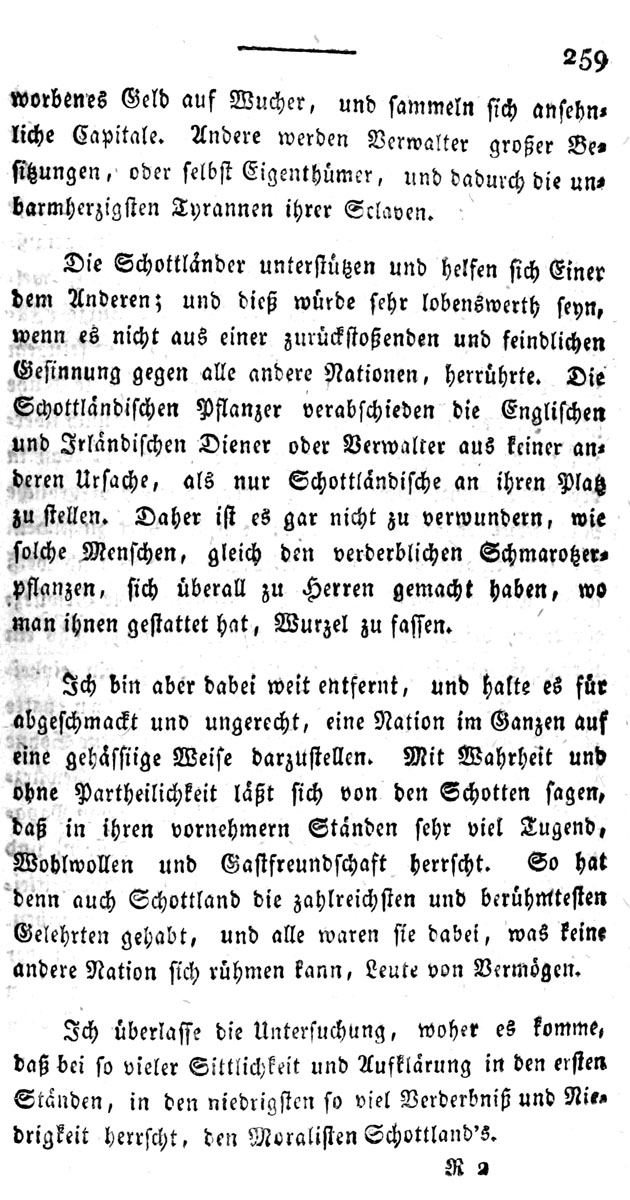 259

worbenes Geld auf Wucher, und sammeln sich ansehnliche Capitale. Andere werden Verwalter großer Besitzungen, oder selbst Eigenthümer, und dadurch die unbarmherzigsten Tyrannen ihrer Sclaven.

Die Schottländer unterstützen und helfen sich Einer dem Anderen; und dieß würde sehr lobenswerth seyn, wenn es nicht aus einer zurückstoßenden und feindlichen Gesinnung gegen alle andere Nationen, herrührte. Die Schottländischen Pflanzer verabschieden die Englischen und Irländischen Diener oder Verwalter aus keiner anderen Ursache, als nur Schottländische an ihren Platz zu stellen. Daher ist es gar nicht zu verwundern, wie solche Menschen, gleich den verderblichen Schmarotzerpflanzen, sich überall zu Herren gemacht haben, wo man ihnen gestattet hat, Wurzel zu fassen.

Ich bin aber dabei weit entfernt, und halte es für abgeschmackt und ungerecht, eine Nation im Ganzen auf eine gehässige Weise darzustellen. Mit Wahrheit und ohne Partheilichkeit läßt sich von den Schotten sagen, daß in ihren vornehmern Ständen sehr viel Tugend, Wohlwollen und Gastfreundschaft herrscht. So hat denn auch Schottland die zahlreichsten und berühmtesten Gelehrten gehabt, und alle waren sie dabei, was keine andere Nation sich rühmen kann, Leute von Vermögen.

Ich überlasse die Untersuchung, woher es komme, daß bei so vieler Sittlichkeit und Aufklärung in den ersten Ständen, in den niedrigsten so viel Verderbniß und Niedrigkeit herrscht, den Moralisten Schottland's.

R 2